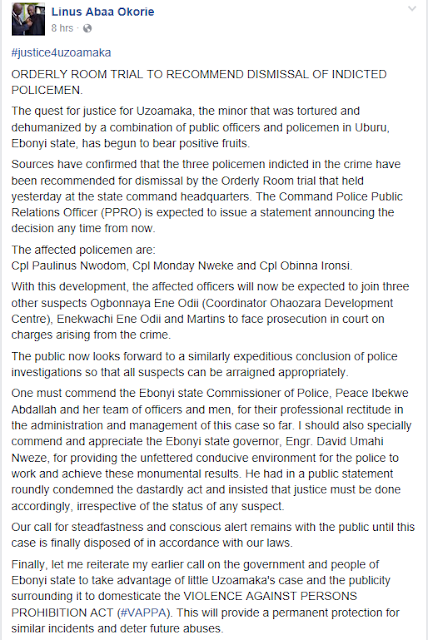 Linus Abaa Okorie
8 hrs ·

#justice4uzoamaka

ORDERLY ROOM TRIAL TO RECOMMEND DISMISSAL OF INDICTED POLICEMEN.

The quest for justice for Uzoamaka, the minor that was tortured and dehumanized by a combination of public officers and policemen in Uburu, Ebonyi state, has begun to bear positive fruits.

Sources have confirmed that the three policemen indicted in the crime have been recommended for dismissal by the Orderly Room trial that held yesterday at the state command headquarters. The Command Police Public Relations Officer (PPRO) is expected to issue a statement announcing the decision any time from now.

The affected policemen are:
Cpl Paulinus Nwodom, Cpl Monday Nweke and Cpl Obinna Ironsi.

With this development, the affected officers will now be expected to join three other suspects Ogbonnaya Ene Odii (Coordinator Ohaozara Development Centre), Enekwachi Ene Odii and Martins to face prosecution in court on charges arising from the crime.

The public now looks forward to a similarly expeditious conclusion of police investigations so that all suspects can be arraigned appropriately.

One must commend the Ebonyi state Commissioner of Police, Peace Ibekwe Abdallah and her team of officers and men, for their professional rectitude in the administration and management of this case so far. I should also specially commend and appreciate the Ebonyi state governor, Engr. David Umahi Nweze, for providing the unfettered conducive environment for the police to work and achieve these monumental results. He had in a public statement roundly condemned the dastardly act and insisted that justice must be done accordingly, irrespective of the status of any suspect.

Our call for steadfastness and conscious alert remains with the public until this case is finally disposed of in accordance with our laws.

Finally, let me reiterate my earlier call on the government and people of Ebonyi state to take advantage of little Uzoamaka's case and the publicity surrounding it to domesticate the VIOLENCE AGAINST PERSONS PROHIBITION ACT (#VAPPA). This will provide a permanent protection for similar incidents and deter future abuses.